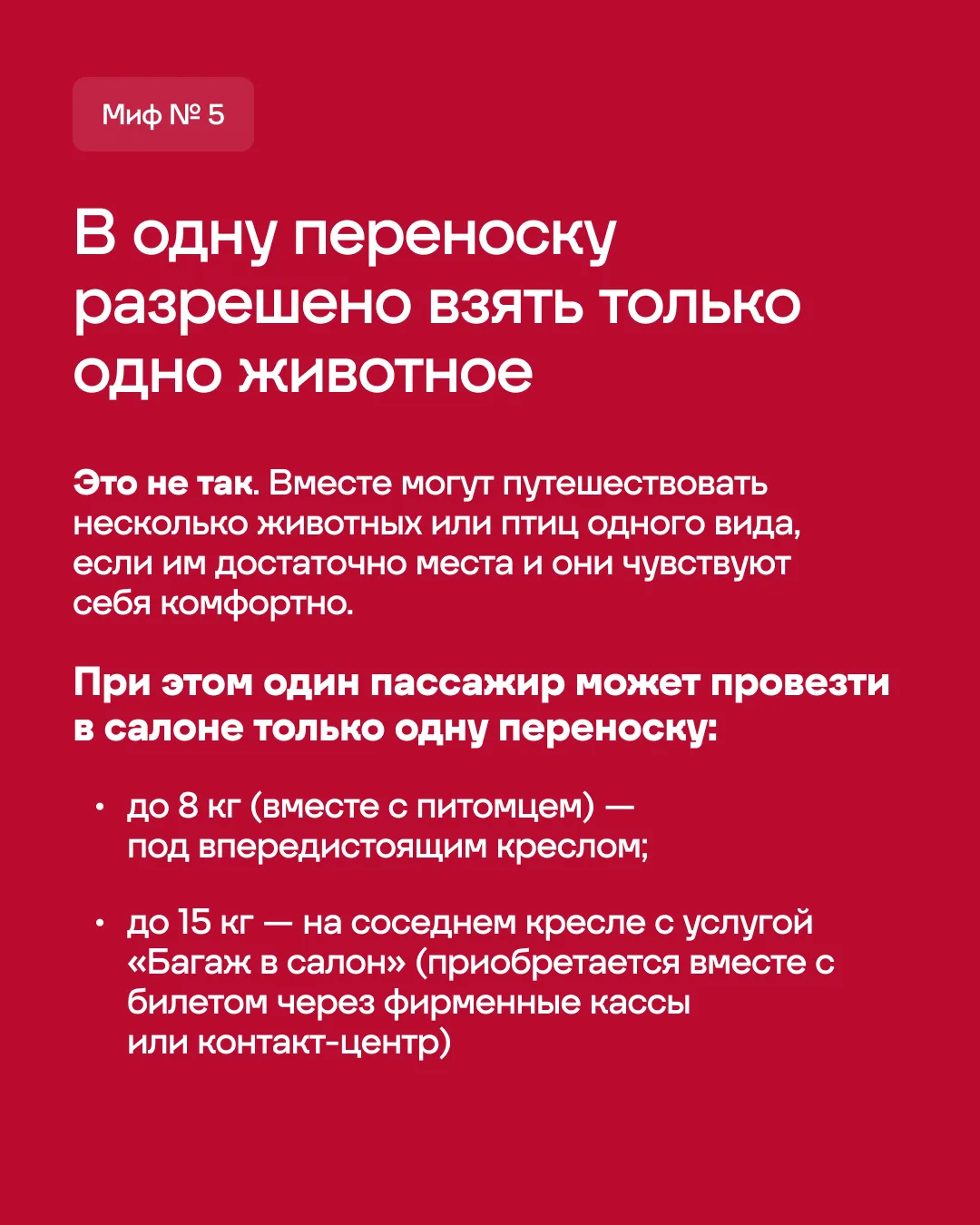 Миф № 5

В одну переноску разрешено взять только одно животное

Это не так. Вместе могут путешествовать несколько животных или птиц одного вида, если им достаточно места и они чувствуют себя комфортно.

При этом один пассажир может провезти в салоне только одну переноску:

• до 8 кг (вместе с питомцем) — под впередистоящим креслом;

• до 15 кг — на соседнем кресле с услугой «Багаж в салон» (приобретается вместе с билетом через фирменные кассы или контакт-центр)